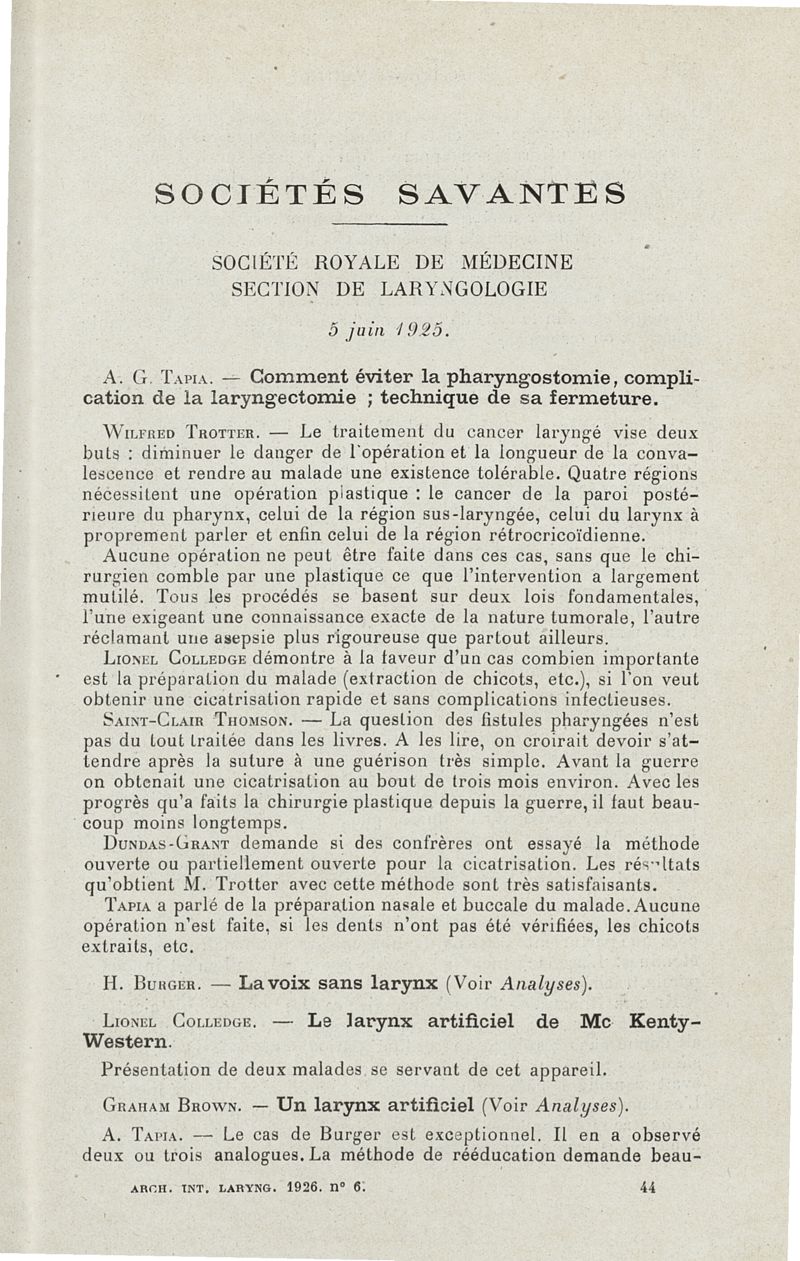 SOCIÉTÉS SAVANTES

SOCIÉTÉ ROYALE DE MÉDECINE
SECTION DE LARYNGOLOGIE

5 juin 1925.

A. G. Tapia. — Comment éviter la pharyngostomie, complication de la laryngectomie ; technique de sa fermeture.

Wilfred Trotter. — Le traitement du cancer laryngé vise deux buts : diminuer le danger de l'opération et la longueur de la convalescence et rendre au malade une existence tolérable. Quatre régions nécessitent une opération plastique : le cancer de la paroi postérieure du pharynx, celui de la région sus-laryngée, celui du larynx à proprement parler et enfin celui de la région rétrocricoïdienne.

Aucune opération ne peut être faite dans ces cas, sans que le chirurgien comble par une plastique ce que l'intervention a largement mutilé. Tous les procédés se basent sur deux lois fondamentales, l'une exigeant une connaissance exacte de la nature tumorale, l'autre réclamant une asepsie plus rigoureuse que partout ailleurs.

Lionel Colledge démontre à la faveur d'un cas combien importante est la préparation du malade (extraction de chicots, etc.), si l'on veut obtenir une cicatrisation rapide et sans complications infectieuses.

Saint-Clair Thomson. — La question des fistules pharyngées n'est pas du tout traitée dans les livres. A les lire, on croirait devoir s'attendre après la suture à une guérison très simple. Avant la guerre on obtenait une cicatrisation au bout de trois mois environ. Avec les progrès qu'a faits la chirurgie plastique depuis la guerre, il faut beaucoup moins longtemps.

Dundas-Grant demande si des confrères ont essayé la méthode ouverte ou partiellement ouverte pour la cicatrisation. Les résultats qu'obtient M. Trotter avec cette méthode sont très satisfaisants.

Tapia a parlé de la préparation nasale et buccale du malade. Aucune opération n'est faite, si les dents n'ont pas été vérifiées, les chicots extraits, etc.

H. Burger. — La voix sans larynx (Voir Analyses).

Lionel Colledge. — Le larynx artificiel de Mc Kenty-Western.

Présentation de deux malades se servant de cet appareil.

Graham Brown. — Un larynx artificiel (Voir Analyses).

A. Tapia. — Le cas de Burger est exceptionnel. Il en a observé deux ou trois analogues. La méthode de rééducation demande beau-

ARCH. INT. LARYNG. 1926. n° 6. 44